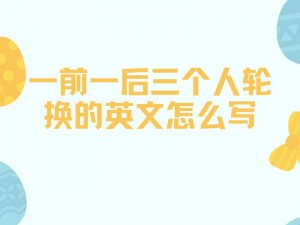 一前一后三个人轮换的英文怎么写